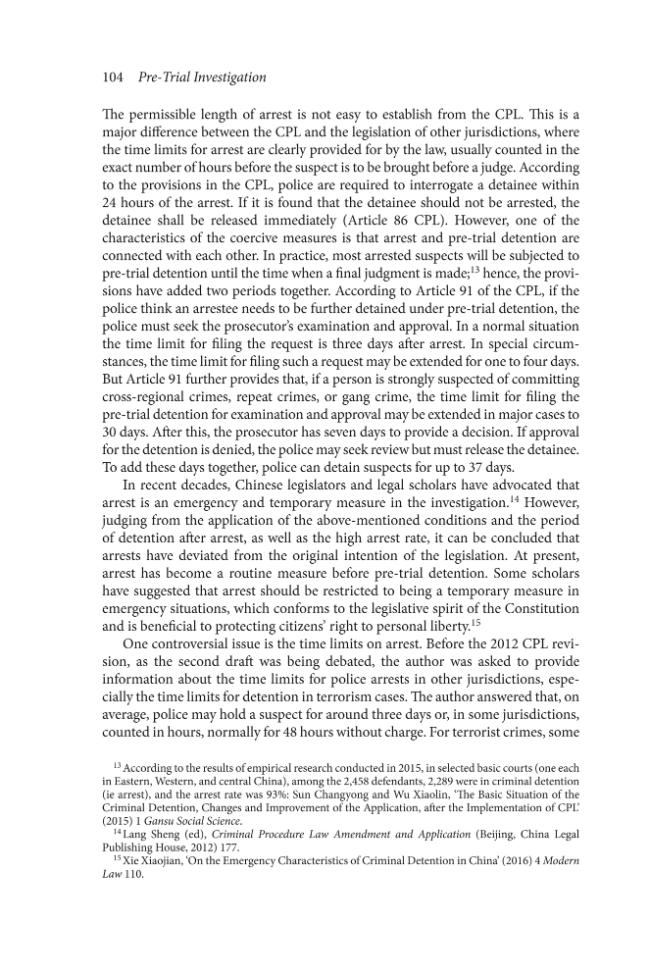 104 Pre-Trial Investigation

The permissible length of arrest is not easy to establish from the CPL. This is a major difference between the CPL and the legislation of other jurisdictions, where the time limits for arrest are clearly provided for by the law, usually counted in the exact number of hours before the suspect is to be brought before a judge. According to the provisions in the CPL, police are required to interrogate a detainee within 24 hours of the arrest. If it is found that the detainee should not be arrested, the detainee shall be released immediately (Article 86 CPL). However, one of the characteristics of the coercive measures is that arrest and pre-trial detention are connected with each other. In practice, most arrested suspects will be subjected to pre-trial detention until the time when a final judgment is made;$^{13}$ hence, the provisions have added two periods together. According to Article 91 of the CPL, if the police think an arrestee needs to be further detained under pre-trial detention, the police must seek the prosecutor's examination and approval. In a normal situation the time limit for filing the request is three days after arrest. In special circumstances, the time limit for filing such a request may be extended for one to four days. But Article 91 further provides that, if a person is strongly suspected of committing cross-regional crimes, repeat crimes, or gang crime, the time limit for filing the pre-trial detention for examination and approval may be extended in major cases to 30 days. After this, the prosecutor has seven days to provide a decision. If approval for the detention is denied, the police may seek review but must release the detainee. To add these days together, police can detain suspects for up to 37 days.

In recent decades, Chinese legislators and legal scholars have advocated that arrest is an emergency and temporary measure in the investigation.$^{14}$ However, judging from the application of the above-mentioned conditions and the period of detention after arrest, as well as the high arrest rate, it can be concluded that arrests have deviated from the original intention of the legislation. At present, arrest has become a routine measure before pre-trial detention. Some scholars have suggested that arrest should be restricted to being a temporary measure in emergency situations, which conforms to the legislative spirit of the Constitution and is beneficial to protecting citizens' right to personal liberty.$^{15}$

One controversial issue is the time limits on arrest. Before the 2012 CPL revision, as the second draft was being debated, the author was asked to provide information about the time limits for police arrests in other jurisdictions, especially the time limits for detention in terrorism cases. The author answered that, on average, police may hold a suspect for around three days or, in some jurisdictions, counted in hours, normally for 48 hours without charge. For terrorist crimes, some

$^{13}$ According to the results of empirical research conducted in 2015, in selected basic courts (one each in Eastern, Western, and central China), among the 2,458 defendants, 2,289 were in criminal detention (ie arrest), and the arrest rate was 93%: Sun Changyong and Wu Xiaolin, 'The Basic Situation of the Criminal Detention, Changes and Improvement of the Application, after the Implementation of CPL' (2015) 1 Gansu Social Science.

$^{14}$ Lang Sheng (ed), Criminal Procedure Law Amendment and Application (Beijing, China Legal Publishing House, 2012) 177.

$^{15}$ Xie Xiaojian, 'On the Emergency Characteristics of Criminal Detention in China' (2016) 4 Modern Law 110.